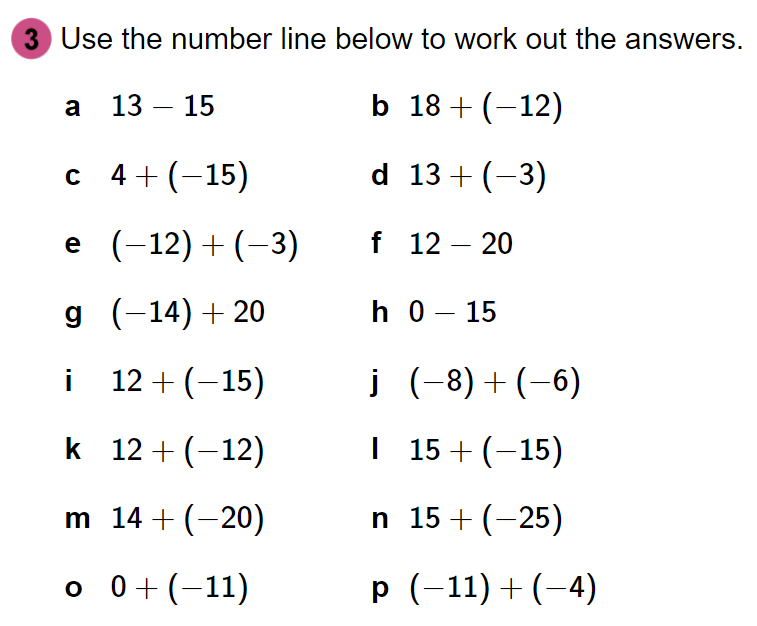 3 Use the number line below to work out the answers.

a $13 - 15$
b $18 + (-12)$
c $4 + (-15)$
d $13 + (-3)$
e $(-12) + (-3)$
f $12 - 20$
g $(-14) + 20$
h $0 - 15$
i $12 + (-15)$
j $(-8) + (-6)$
k $12 + (-12)$
l $15 + (-15)$
m $14 + (-20)$
n $15 + (-25)$
o $0 + (-11)$
p $(-11) + (-4)$